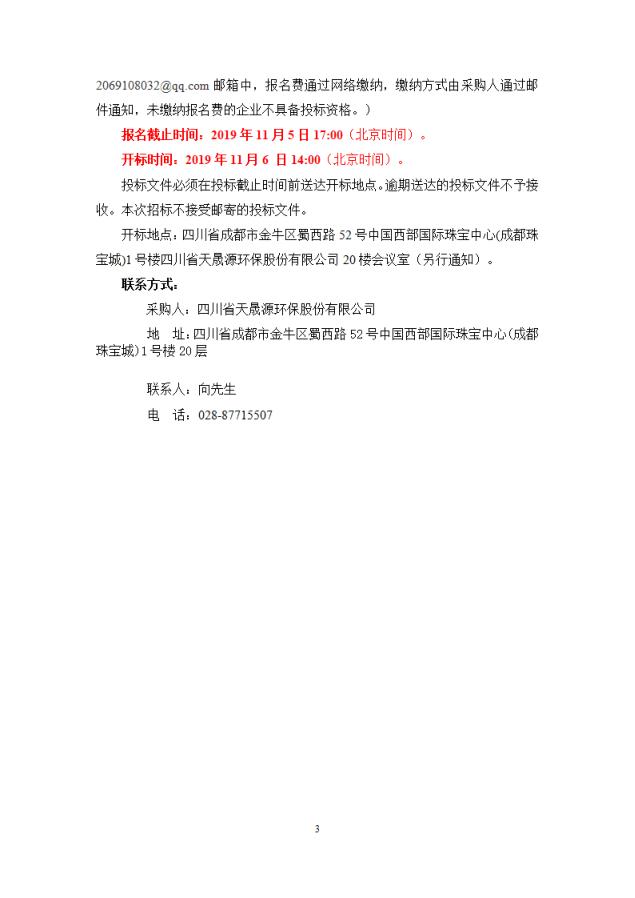 2069108032@qq.com 邮箱中，报名费通过网络缴纳，缴纳方式由采购人通过邮件通知，未缴纳报名费的企业不具备投标资格。）

报名截止时间：2019 年 11 月 5 日 17:00（北京时间）。

开标时间：2019 年 11 月 6 日 14:00（北京时间）。

投标文件必须在投标截止时间前送达开标地点。逾期送达的投标文件不予接收。本次招标不接受邮寄的投标文件。

开标地点：四川省成都市金牛区蜀西路 52 号中国西部国际珠宝中心(成都珠宝城)1 号楼四川省天晟源环保股份有限公司 20 楼会议室（另行通知）。

联系方式：

采购人：四川省天晟源环保股份有限公司

地　址：四川省成都市金牛区蜀西路 52 号中国西部国际珠宝中心(成都珠宝城)1 号楼 20 层

联系人：向先生

电　话：028-87715507

3